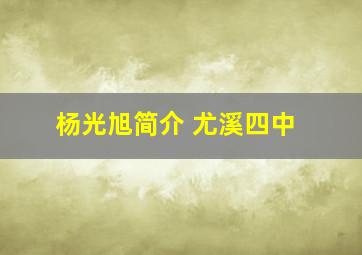 杨光旭简介 尤溪四中